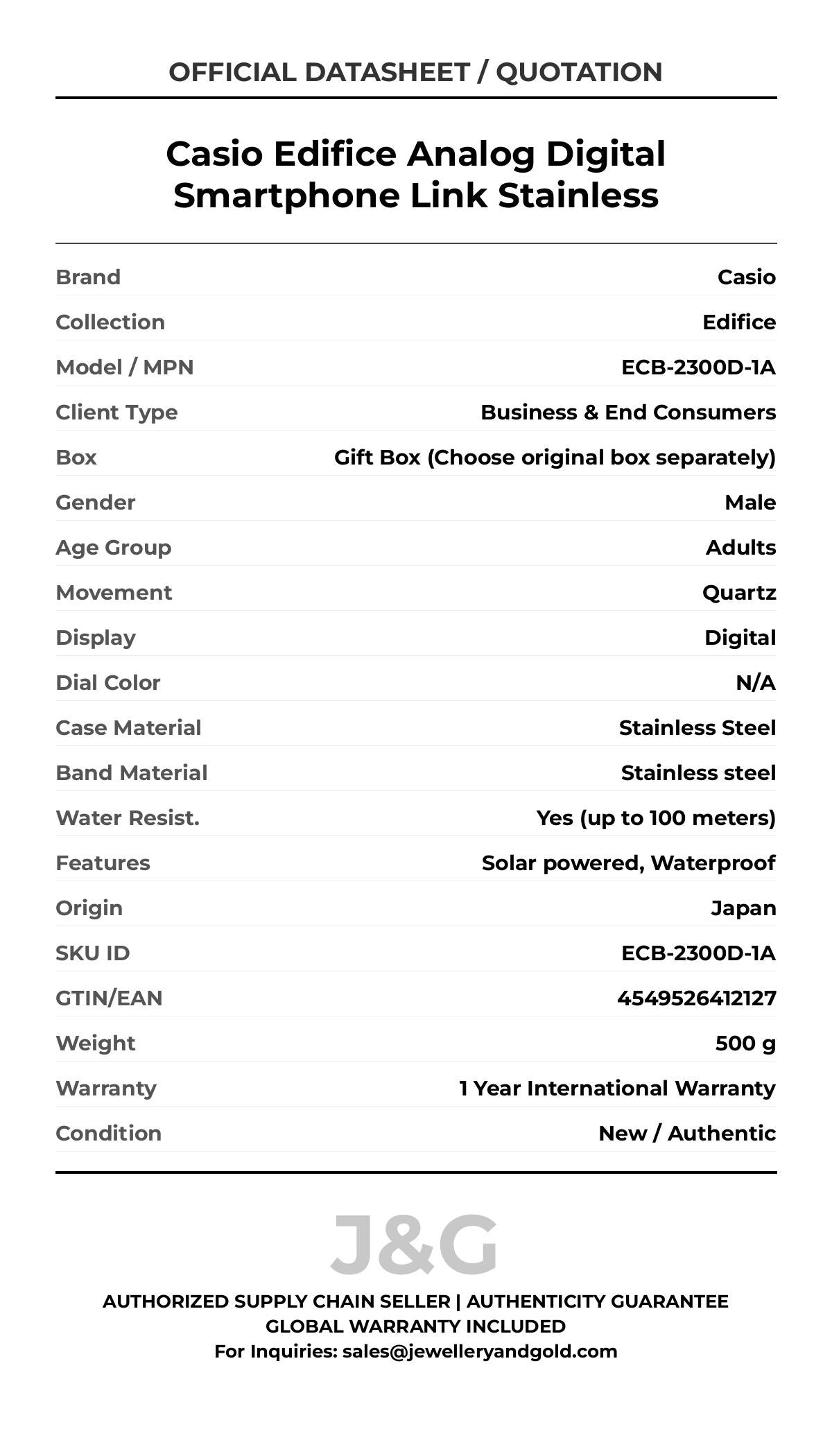 OFFICIAL DATASHEET / QUOTATION

Casio Edifice Analog Digital Smartphone Link Stainless

| | |
|---|---|
| Brand | Casio |
| Collection | Edifice |
| Model / MPN | ECB-2300D-1A |
| Client Type | Business & End Consumers |
| Box | Gift Box (Choose original box separately) |
| Gender | Male |
| Age Group | Adults |
| Movement | Quartz |
| Display | Digital |
| Dial Color | N/A |
| Case Material | Stainless Steel |
| Band Material | Stainless steel |
| Water Resist. | Yes (up to 100 meters) |
| Features | Solar powered, Waterproof |
| Origin | Japan |
| SKU ID | ECB-2300D-1A |
| GTIN/EAN | 4549526412127 |
| Weight | 500 g |
| Warranty | 1 Year International Warranty |
| Condition | New / Authentic |

J&G

AUTHORIZED SUPPLY CHAIN SELLER | AUTHENTICITY GUARANTEE
GLOBAL WARRANTY INCLUDED
For Inquiries: sales@jewelleryandgold.com